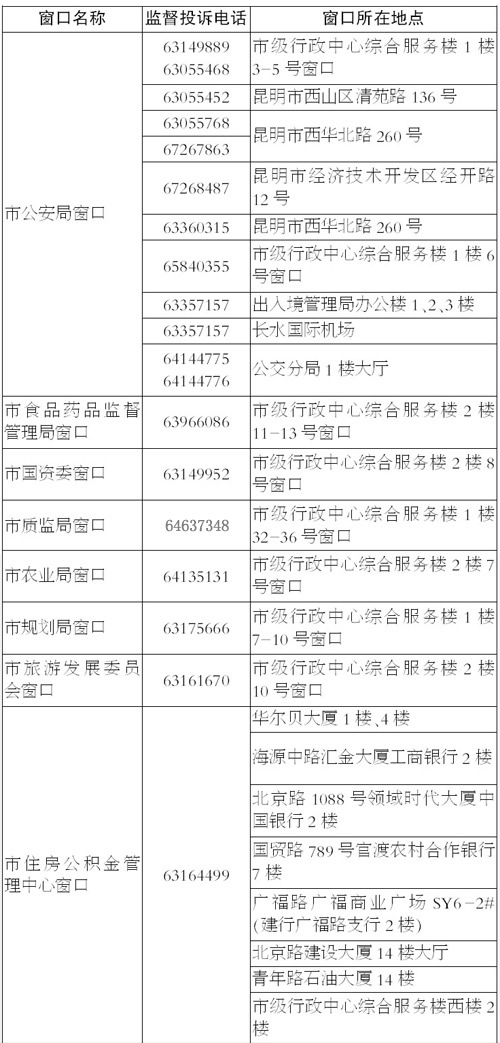 | 窗口名称 | 监督投诉电话 | 窗口所在地点 |
|---|---|---|
| 市公安局窗口 | 63149889 63055468 | 市级行政中心综合服务楼1楼3-5号窗口 |
|  | 63055452 | 昆明市西山区清苑路136号 |
|  | 63055768 | 昆明市西华北路260号 |
|  | 67267863 |  |
|  | 67268487 | 昆明市经济技术开发区经开路12号 |
|  | 63360315 | 昆明市西华北路260号 |
|  | 65840355 | 市级行政中心综合服务楼1楼6号窗口 |
|  | 63357157 | 出入境管理局办公楼1、2、3楼 |
|  | 63357157 | 长水国际机场 |
|  | 64144775 64144776 | 公交分局1楼大厅 |
| 市食品药品监督管理局窗口 | 63966086 | 市级行政中心综合服务楼2楼11-13号窗口 |
| 市国资委窗口 | 63149952 | 市级行政中心综合服务楼2楼8号窗口 |
| 市质监局窗口 | 64637348 | 市级行政中心综合服务楼1楼32-36号窗口 |
| 市农业局窗口 | 64135131 | 市级行政中心综合服务楼2楼7号窗口 |
| 市规划局窗口 | 63175666 | 市级行政中心综合服务楼1楼7-10号窗口 |
| 市旅游发展委员会窗口 | 63161670 | 市级行政中心综合服务楼2楼10号窗口 |
| 市住房公积金管理中心窗口 | 63164499 | 华尔贝大厦1楼、4楼 |
|  |  | 海源中路汇金大厦工商银行2楼 |
|  |  | 北京路1088号领域时代大厦中国银行2楼 |
|  |  | 国贸路789号官渡农村合作银行7楼 |
|  |  | 广福路广福商业广场SY6-2#(建行广福路支行2楼) |
|  |  | 北京路建设大厦14楼大厅 |
|  |  | 青年路石油大厦14楼 |
|  |  | 市级行政中心综合服务楼西楼2楼 |